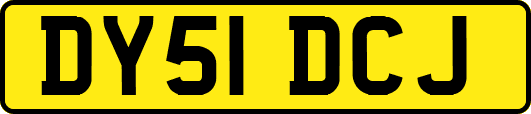 DY51 DCJ